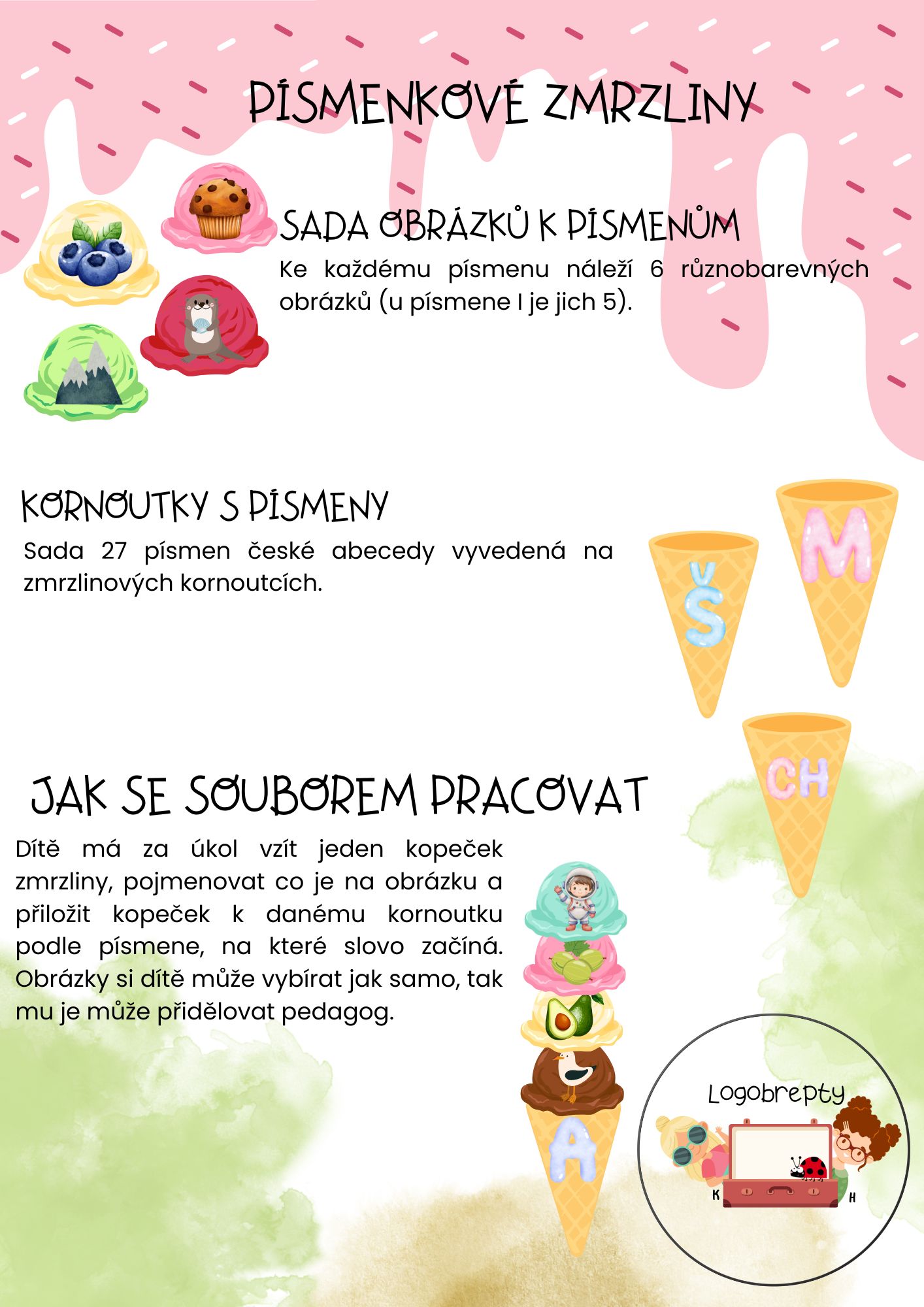 PÍSMENKOVÉ ZMRZLINY

SADA OBRÁZKŮ K PÍSMENŮM

Ke každému písmenu náleží 6 různobarevných obrázků (u písmene I je jich 5).

KORNOUTKY S PÍSMENY

Sada 27 písmen české abecedy vyvedená na zmrzlinových kornoutcích.

Š

M

CH

JAK SE SOUBOREM PRACOVAT

Dítě má za úkol vzít jeden kopeček zmrzliny, pojmenovat co je na obrázku a přiložit kopeček k danému kornoutku podle písmene, na které slovo začíná. Obrázky si dítě může vybírat jak samo, tak mu je může přidělovat pedagog.

A

Logobrepty

K

H